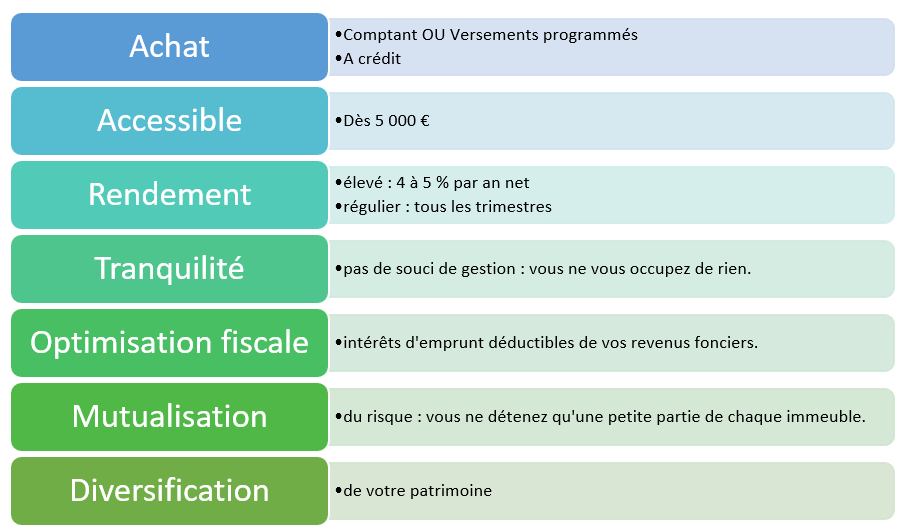 Achat

•Comptant OU Versements programmés
•A crédit

Accessible

•Dès 5 000 €

Rendement

•élevé : 4 à 5 % par an net
•régulier : tous les trimestres

Tranquilité

•pas de souci de gestion : vous ne vous occupez de rien.

Optimisation fiscale

•intérêts d'emprunt déductibles de vos revenus fonciers.

Mutualisation

•du risque : vous ne détenez qu'une petite partie de chaque immeuble.

Diversification

•de votre patrimoine